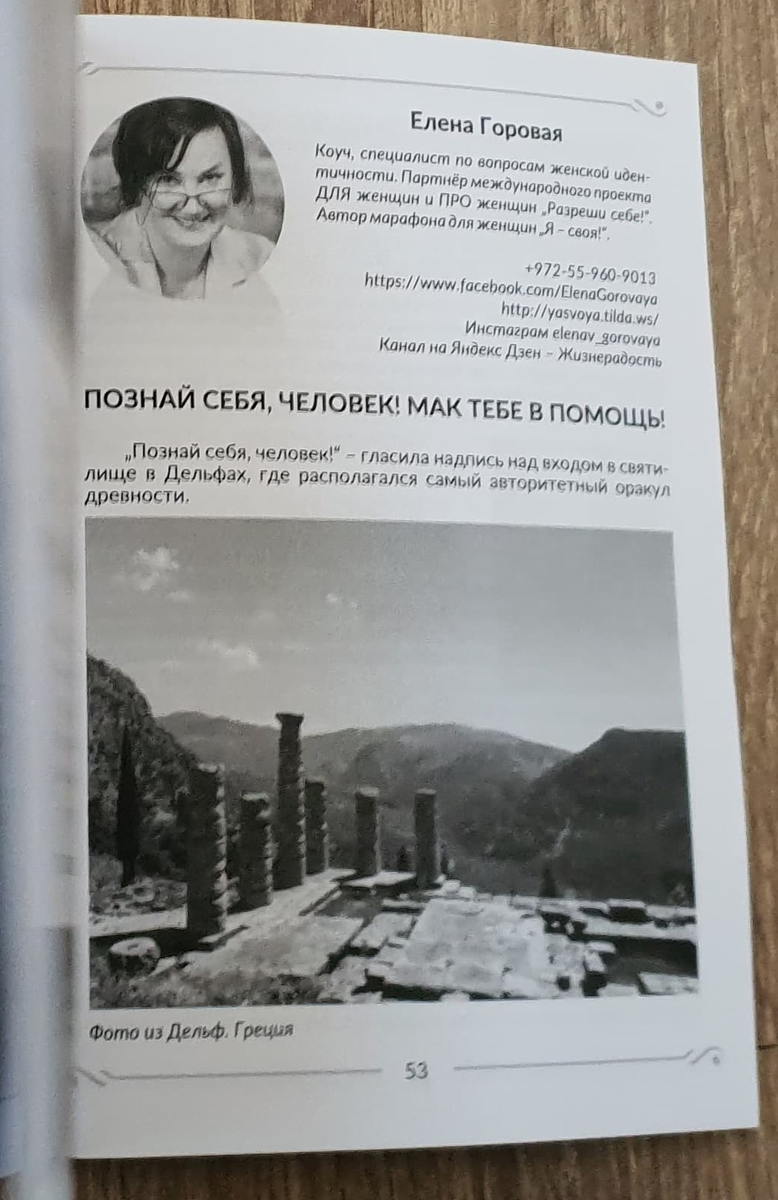 Елена Горовая

Коуч, специалист по вопросам женской идентичности. Партнёр международного проекта ДЛЯ женщин и ПРО женщин „Разреши себе!". Автор марафона для женщин „Я – своя!".

+972-55-960-9013
https://www.facebook.com/ElenaGorovaya
http://yasvoya.tilda.ws/
Инстаграм elenav_gorovaya
Канал на Яндекс Дзен – Жизнерадость

ПОЗНАЙ СЕБЯ, ЧЕЛОВЕК! МАК ТЕБЕ В ПОМОЩЬ!

„Познай себя, человек!" – гласила надпись над входом в святилище в Дельфах, где располагался самый авторитетный оракул древности.

Фото из Дельф. Греция

53